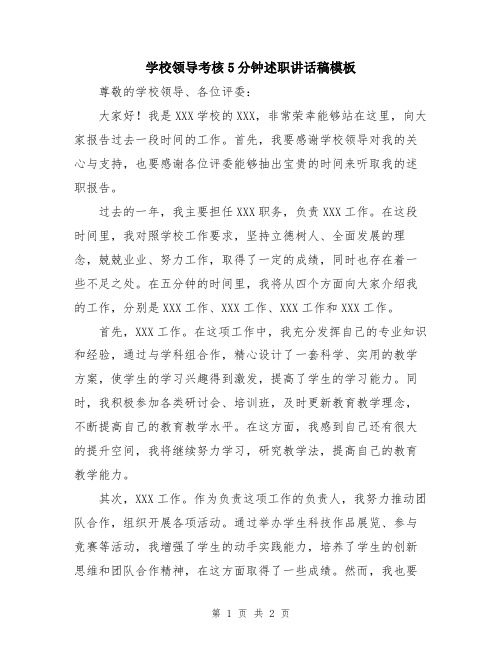 学校领导考核5分钟述职讲话稿模板

尊敬的学校领导、各位评委：

大家好！我是XXX学校的XXX，非常荣幸能够站在这里，向大家报告过去一段时间的工作。首先，我要感谢学校领导对我的关心与支持，也要感谢各位评委能够抽出宝贵的时间来听取我的述职报告。

过去的一年，我主要担任XXX职务，负责XXX工作。在这段时间里，我对照学校工作要求，坚持立德树人、全面发展的理念，兢兢业业、努力工作，取得了一定的成绩，同时也存在着一些不足之处。在五分钟的时间里，我将从四个方面向大家介绍我的工作，分别是XXX工作、XXX工作、XXX工作和XXX工作。

首先，XXX工作。在这项工作中，我充分发挥自己的专业知识和经验，通过与学科组合作，精心设计了一套科学、实用的教学方案，使学生的学习兴趣得到激发，提高了学生的学习能力。同时，我积极参加各类研讨会、培训班，及时更新教育教学理念，不断提高自己的教育教学水平。在这方面，我感到自己还有很大的提升空间，我将继续努力学习，研究教学法，提高自己的教育教学能力。

其次，XXX工作。作为负责这项工作的负责人，我努力推动团队合作，组织开展各项活动。通过举办学生科技作品展览、参与竞赛等活动，我增强了学生的动手实践能力，培养了学生的创新思维和团队合作精神，在这方面取得了一些成绩。然而，我也要

第 1 页 共 2 页